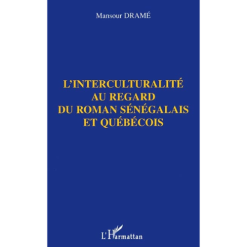 Mansour DRAMÉ

L'INTERCULTURALITÉ AU REGARD DU ROMAN SÉNÉGALAIS ET QUÉBÉCOIS

L'Harmattan